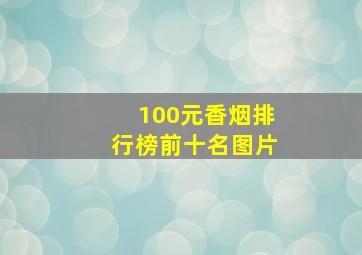 100元香烟排行榜前十名图片